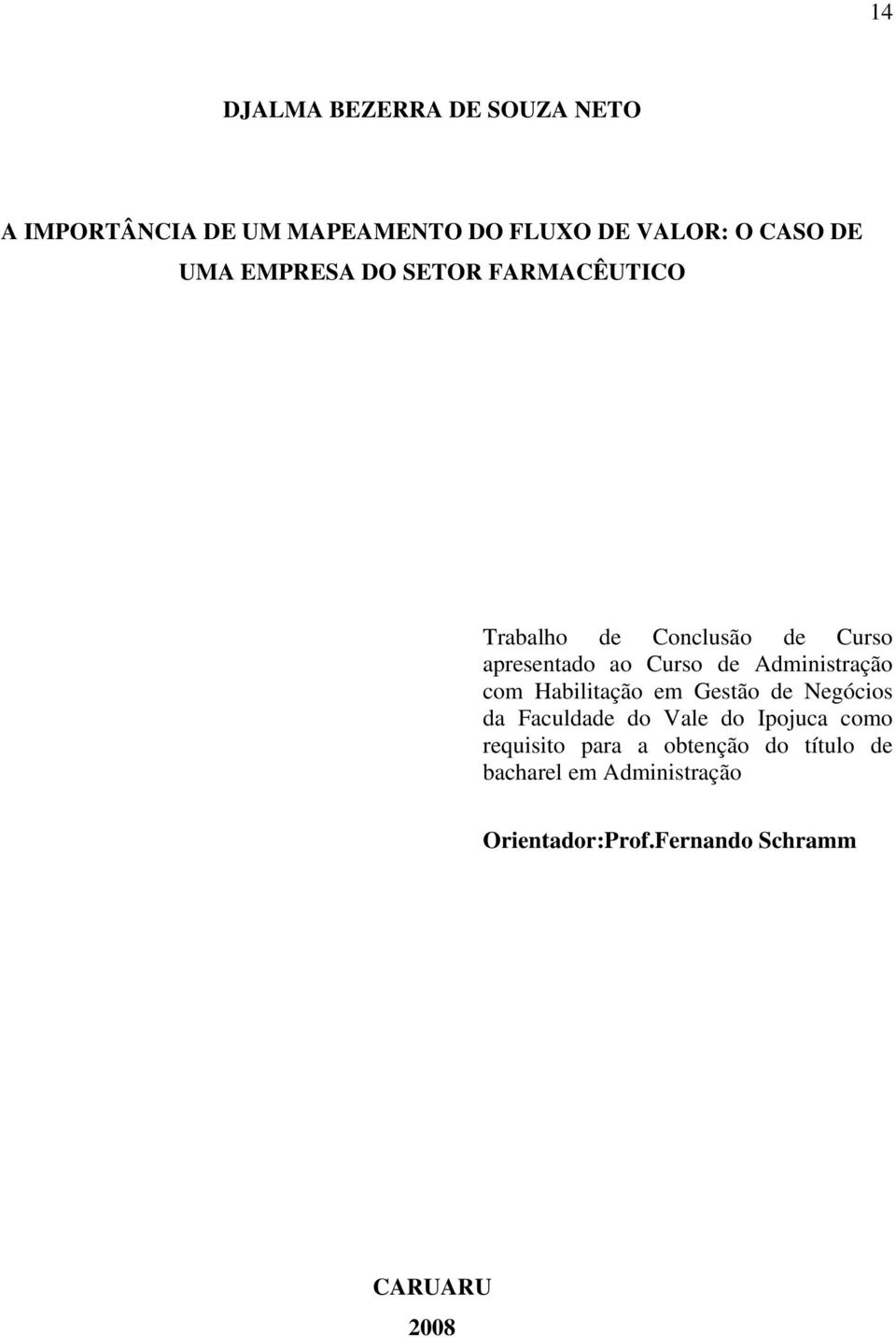 14

DJALMA BEZERRA DE SOUZA NETO

A IMPORTÂNCIA DE UM MAPEAMENTO DO FLUXO DE VALOR: O CASO DE UMA EMPRESA DO SETOR FARMACÊUTICO

Trabalho de Conclusão de Curso apresentado ao Curso de Administração com Habilitação em Gestão de Negócios da Faculdade do Vale do Ipojuca como requisito para a obtenção do título de bacharel em Administração

Orientador:Prof.Fernando Schramm

CARUARU
2008